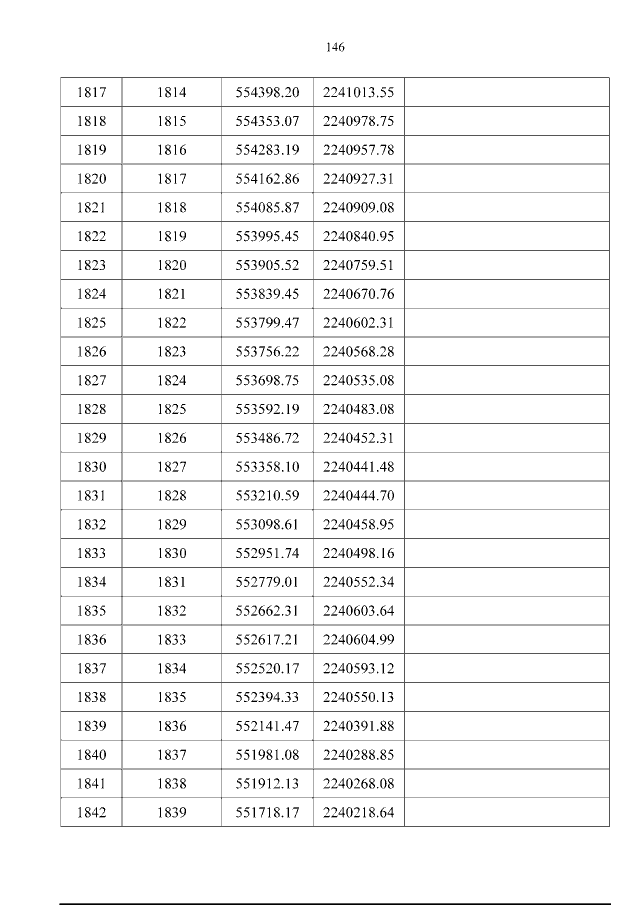 146

| 1817 | 1814 | 554398.20 | 2241013.55 |  |
|---|---|---|---|---|
| 1818 | 1815 | 554353.07 | 2240978.75 |  |
| 1819 | 1816 | 554283.19 | 2240957.78 |  |
| 1820 | 1817 | 554162.86 | 2240927.31 |  |
| 1821 | 1818 | 554085.87 | 2240909.08 |  |
| 1822 | 1819 | 553995.45 | 2240840.95 |  |
| 1823 | 1820 | 553905.52 | 2240759.51 |  |
| 1824 | 1821 | 553839.45 | 2240670.76 |  |
| 1825 | 1822 | 553799.47 | 2240602.31 |  |
| 1826 | 1823 | 553756.22 | 2240568.28 |  |
| 1827 | 1824 | 553698.75 | 2240535.08 |  |
| 1828 | 1825 | 553592.19 | 2240483.08 |  |
| 1829 | 1826 | 553486.72 | 2240452.31 |  |
| 1830 | 1827 | 553358.10 | 2240441.48 |  |
| 1831 | 1828 | 553210.59 | 2240444.70 |  |
| 1832 | 1829 | 553098.61 | 2240458.95 |  |
| 1833 | 1830 | 552951.74 | 2240498.16 |  |
| 1834 | 1831 | 552779.01 | 2240552.34 |  |
| 1835 | 1832 | 552662.31 | 2240603.64 |  |
| 1836 | 1833 | 552617.21 | 2240604.99 |  |
| 1837 | 1834 | 552520.17 | 2240593.12 |  |
| 1838 | 1835 | 552394.33 | 2240550.13 |  |
| 1839 | 1836 | 552141.47 | 2240391.88 |  |
| 1840 | 1837 | 551981.08 | 2240288.85 |  |
| 1841 | 1838 | 551912.13 | 2240268.08 |  |
| 1842 | 1839 | 551718.17 | 2240218.64 |  |